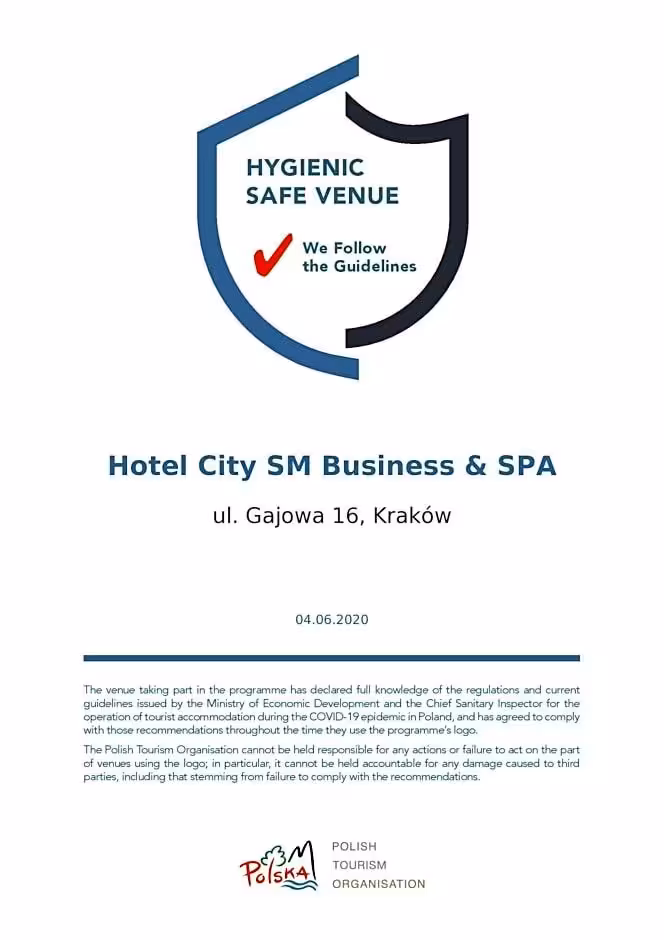 HYGIENIC
SAFE VENUE

We Follow
the Guidelines

Hotel City SM Business & SPA

ul. Gajowa 16, Kraków

04.06.2020

The venue taking part in the programme has declared full knowledge of the regulations and current guidelines issued by the Ministry of Economic Development and the Chief Sanitary Inspector for the operation of tourist accommodation during the COVID-19 epidemic in Poland, and has agreed to comply with those recommendations throughout the time they use the programme's logo.

The Polish Tourism Organisation cannot be held responsible for any actions or failure to act on the part of venues using the logo; in particular, it cannot be held accountable for any damage caused to third parties, including that stemming from failure to comply with the recommendations.

Polska

POLISH
TOURISM
ORGANISATION